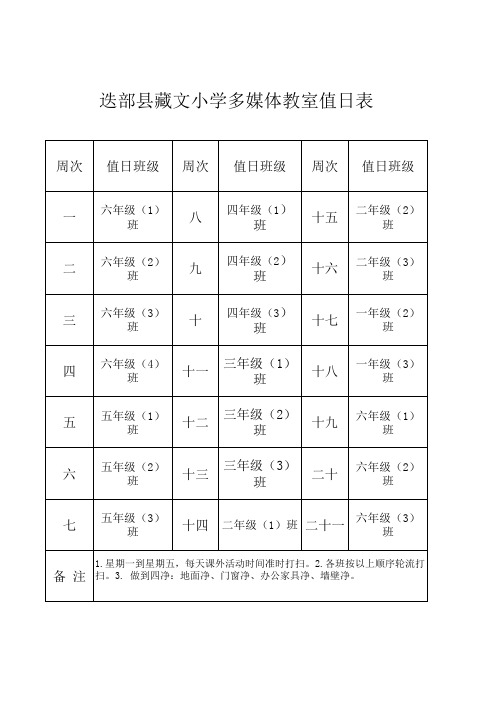 迭部县藏文小学多媒体教室值日表

| 周次 | 值日班级 | 周次 | 值日班级 | 周次 | 值日班级 |
|---|---|---|---|---|---|
| 一 | 六年级（1）班 | 八 | 四年级（1）班 | 十五 | 二年级（2）班 |
| 二 | 六年级（2）班 | 九 | 四年级（2）班 | 十六 | 二年级（3）班 |
| 三 | 六年级（3）班 | 十 | 四年级（3）班 | 十七 | 一年级（2）班 |
| 四 | 六年级（4）班 | 十一 | 三年级（1）班 | 十八 | 一年级（3）班 |
| 五 | 五年级（1）班 | 十二 | 三年级（2）班 | 十九 | 六年级（1）班 |
| 六 | 五年级（2）班 | 十三 | 三年级（3）班 | 二十 | 六年级（2）班 |
| 七 | 五年级（3）班 | 十四 | 二年级（1）班 | 二十一 | 六年级（3）班 |
| 备 注 | 1.星期一到星期五，每天课外活动时间准时打扫。2.各班按以上顺序轮流打扫。3. 做到四净：地面净、门窗净、办公家具净、墙壁净。 | | | | |